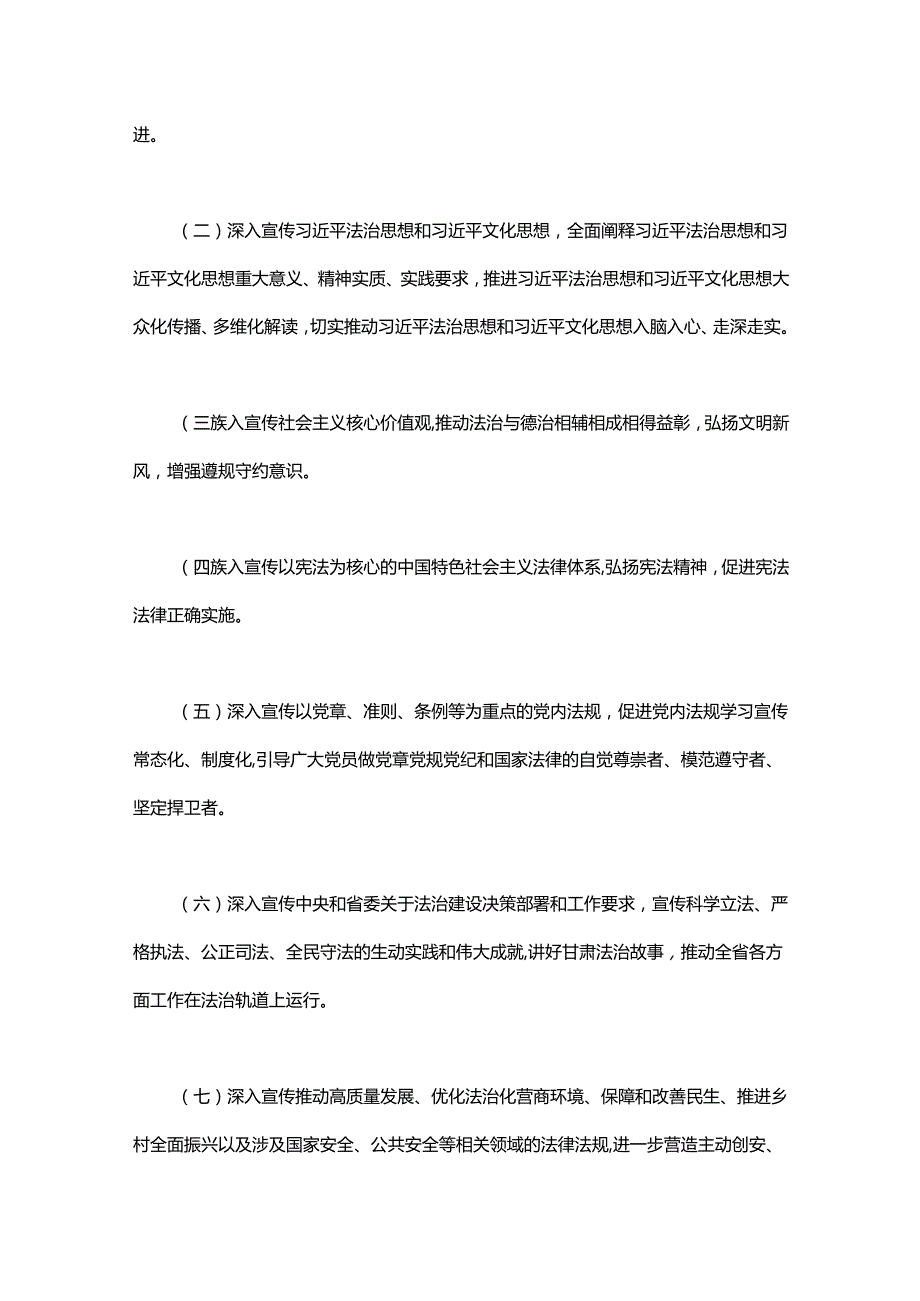 进。

（二）深入宣传习近平法治思想和习近平文化思想，全面阐释习近平法治思想和习近平文化思想重大意义、精神实质、实践要求，推进习近平法治思想和习近平文化思想大众化传播、多维化解读，切实推动习近平法治思想和习近平文化思想入脑入心、走深走实。

（三族入宣传社会主义核心价值观,推动法治与德治相辅相成相得益彰，弘扬文明新风，增强遵规守约意识。

（四族入宣传以宪法为核心的中国特色社会主义法律体系,弘扬宪法精神，促进宪法法律正确实施。

（五）深入宣传以党章、准则、条例等为重点的党内法规，促进党内法规学习宣传常态化、制度化,引导广大党员做党章党规党纪和国家法律的自觉尊崇者、模范遵守者、坚定捍卫者。

（六）深入宣传中央和省委关于法治建设决策部署和工作要求，宣传科学立法、严格执法、公正司法、全民守法的生动实践和伟大成就,讲好甘肃法治故事，推动全省各方面工作在法治轨道上运行。

（七）深入宣传推动高质量发展、优化法治化营商环境、保障和改善民生、推进乡村全面振兴以及涉及国家安全、公共安全等相关领域的法律法规,进一步营造主动创安、